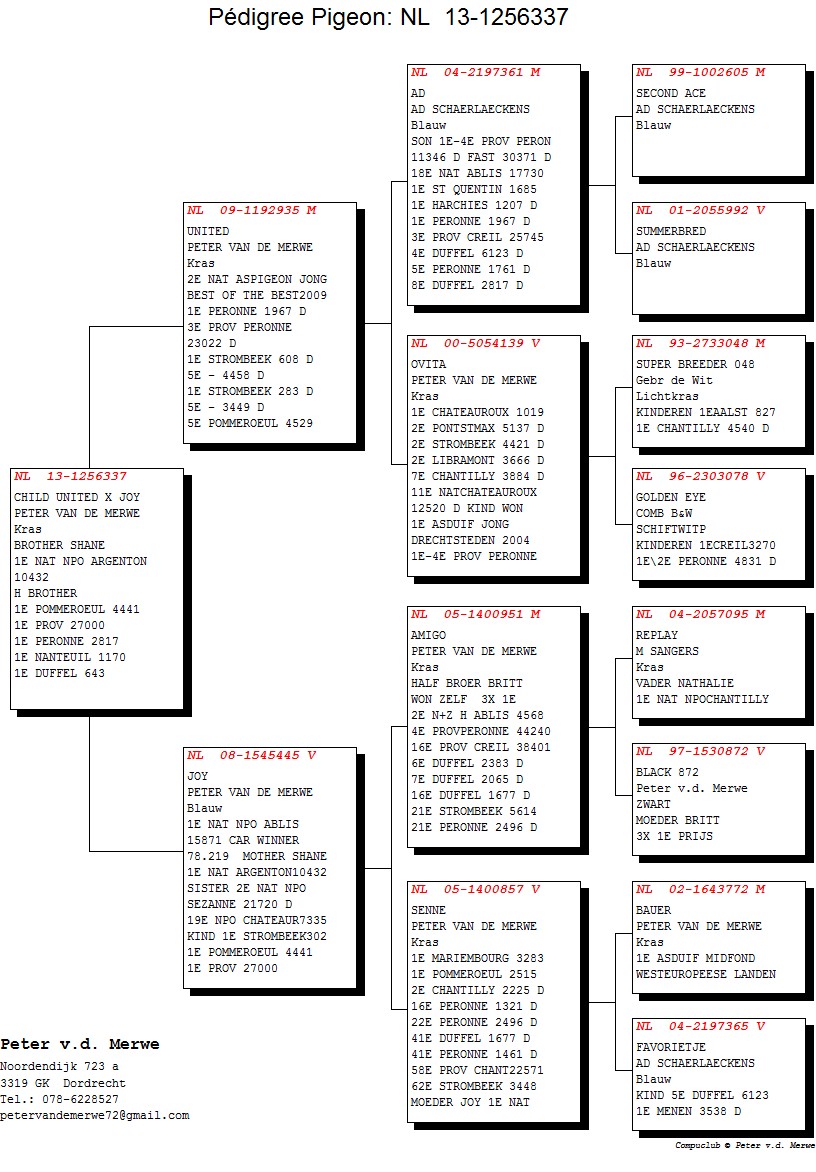 Pédigree Pigeon: NL 13-1256337

NL 13-1256337
CHILD UNITED X JOY
PETER VAN DE MERWE
Kras
BROTHER SHANE
1E NAT NPO ARGENTON 10432
H BROTHER
1E POMMEROEUL 4441
1E PROV 27000
1E PERONNE 2817
1E NANTEUIL 1170
1E DUFFEL 643

NL 09-1192935 M
UNITED
PETER VAN DE MERWE
Kras
2E NAT ASPIGEON JONG
BEST OF THE BEST2009
1E PERONNE 1967 D
3E PROV PERONNE 23022 D
1E STROMBEEK 608 D
5E - 4458 D
1E STROMBEEK 283 D
5E - 3449 D
5E POMMEROEUL 4529

NL 08-1545445 V
JOY
PETER VAN DE MERWE
Blauw
1E NAT NPO ABLIS 15871 CAR WINNER
78.219 MOTHER SHANE
1E NAT ARGENTON10432
SISTER 2E NAT NPO SEZANNE 21720 D
19E NPO CHATEAUR7335
KIND 1E STROMBEEK302
1E POMMEROEUL 4441
1E PROV 27000

NL 04-2197361 M
AD
AD SCHAERLAECKENS
Blauw
SON 1E-4E PROV PERON 11346 D FAST 30371 D
18E NAT ABLIS 17730
1E ST QUENTIN 1685
1E HARCHIES 1207 D
1E PERONNE 1967 D
3E PROV CREIL 25745
4E DUFFEL 6123 D
5E PERONNE 1761 D
8E DUFFEL 2817 D

NL 00-5054139 V
OVITA
PETER VAN DE MERWE
Kras
1E CHATEAUROUX 1019
2E PONTSTMAX 5137 D
2E STROMBEEK 4421 D
2E LIBRAMONT 3666 D
7E CHANTILLY 3884 D
11E NATCHATEAUROUX 12520 D KIND WON
1E ASDUIF JONG DRECHTSTEDEN 2004
1E-4E PROV PERONNE

NL 05-1400951 M
AMIGO
PETER VAN DE MERWE
Kras
HALF BROER BRITT
WON ZELF 3X 1E
2E N+Z H ABLIS 4568
4E PROVPERONNE 44240
16E PROV CREIL 38401
6E DUFFEL 2383 D
7E DUFFEL 2065 D
16E DUFFEL 1677 D
21E STROMBEEK 5614
21E PERONNE 2496 D

NL 05-1400857 V
SENNE
PETER VAN DE MERWE
Kras
1E MARIEMBOURG 3283
1E POMMEROEUL 2515
2E CHANTILLY 2225 D
16E PERONNE 1321 D
22E PERONNE 2496 D
41E DUFFEL 1677 D
41E PERONNE 1461 D
58E PROV CHANT22571
62E STROMBEEK 3448
MOEDER JOY 1E NAT

NL 99-1002605 M
SECOND ACE
AD SCHAERLAECKENS
Blauw

NL 01-2055992 V
SUMMERBRED
AD SCHAERLAECKENS
Blauw

NL 93-2733048 M
SUPER BREEDER 048
Gebr de Wit
Lichtkras
KINDEREN 1EAALST 827
1E CHANTILLY 4540 D

NL 96-2303078 V
GOLDEN EYE
COMB B&W
SCHIFTWITP
KINDEREN 1ECREIL3270
1E\2E PERONNE 4831 D

NL 04-2057095 M
REPLAY
M SANGERS
Kras
VADER NATHALIE
1E NAT NPOCHANTILLY

NL 97-1530872 V
BLACK 872
Peter v.d. Merwe
ZWART
MOEDER BRITT
3X 1E PRIJS

NL 02-1643772 M
BAUER
PETER VAN DE MERWE
Kras
1E ASDUIF MIDFOND
WESTEUROPEESE LANDEN

NL 04-2197365 V
FAVORIETJE
AD SCHAERLAECKENS
Blauw
KIND 5E DUFFEL 6123
1E MENEN 3538 D

Peter v.d. Merwe
Noordendijk 723 a
3319 GK Dordrecht
Tel.: 078-6228527
petervandemerwe72@gmail.com

Compuclub © Peter v.d. Merwe